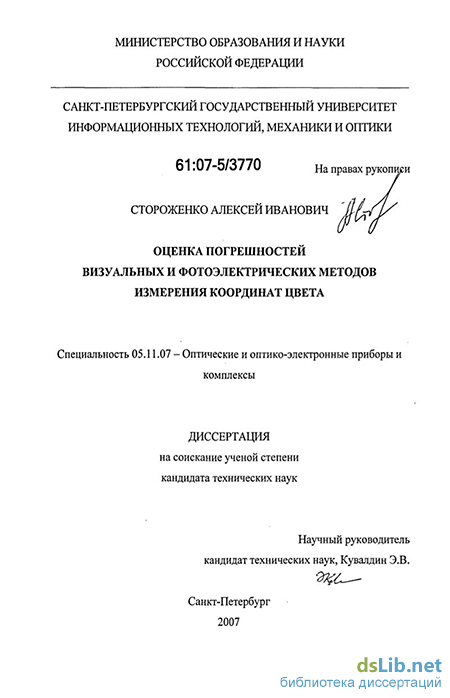 МИНИСТЕРСТВО ОБРАЗОВАНИЯ И НАУКИ
РОССИЙСКОЙ ФЕДЕРАЦИИ

САНКТ-ПЕТЕРБУРГСКИЙ ГОСУДАРСТВЕННЫЙ УНИВЕРСИТЕТ
ИНФОРМАЦИОННЫХ ТЕХНОЛОГИЙ, МЕХАНИКИ И ОПТИКИ

61:07-5/3770

На правах рукописи

СТОРОЖЕНКО АЛЕКСЕЙ ИВАНОВИЧ

ОЦЕНКА ПОГРЕШНОСТЕЙ
ВИЗУАЛЬНЫХ И ФОТОЭЛЕКТРИЧЕСКИХ МЕТОДОВ
ИЗМЕРЕНИЯ КООРДИНАТ ЦВЕТА

Специальность 05.11.07 – Оптические и оптико-электронные приборы и комплексы

ДИССЕРТАЦИЯ
на соискание ученой степени
кандидата технических наук

Научный руководитель
кандидат технических наук, Кувалдин Э.В.

Санкт-Петербург
2007

dsLib.net
библиотека диссертаций